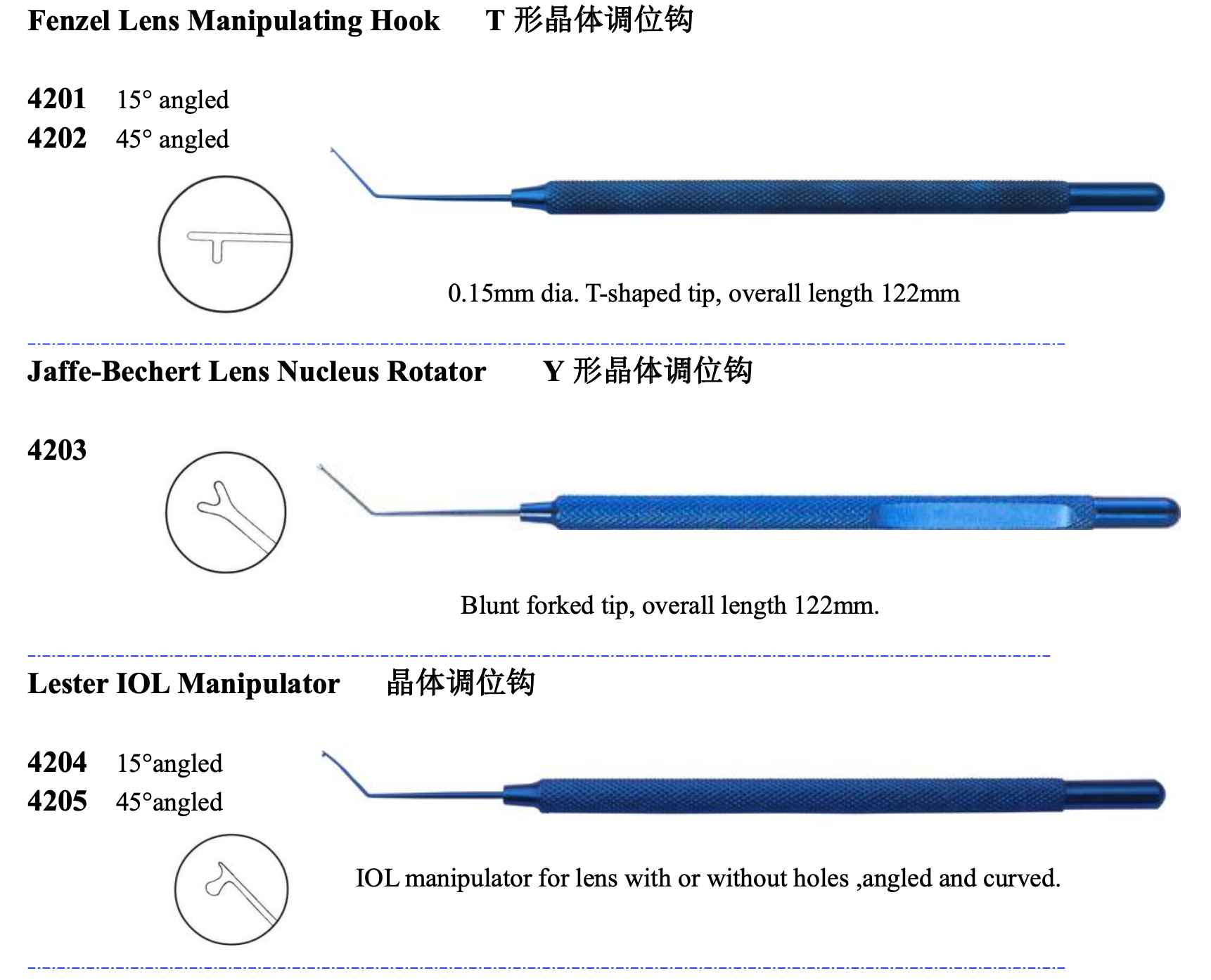 Fenzel Lens Manipulating Hook T 形晶体调位钩

4201 15° angled
4202 45° angled

0.15mm dia. T-shaped tip, overall length 122mm

Jaffe-Bechert Lens Nucleus Rotator Y 形晶体调位钩

4203

Blunt forked tip, overall length 122mm.

Lester IOL Manipulator 晶体调位钩

4204 15°angled
4205 45°angled

IOL manipulator for lens with or without holes ,angled and curved.